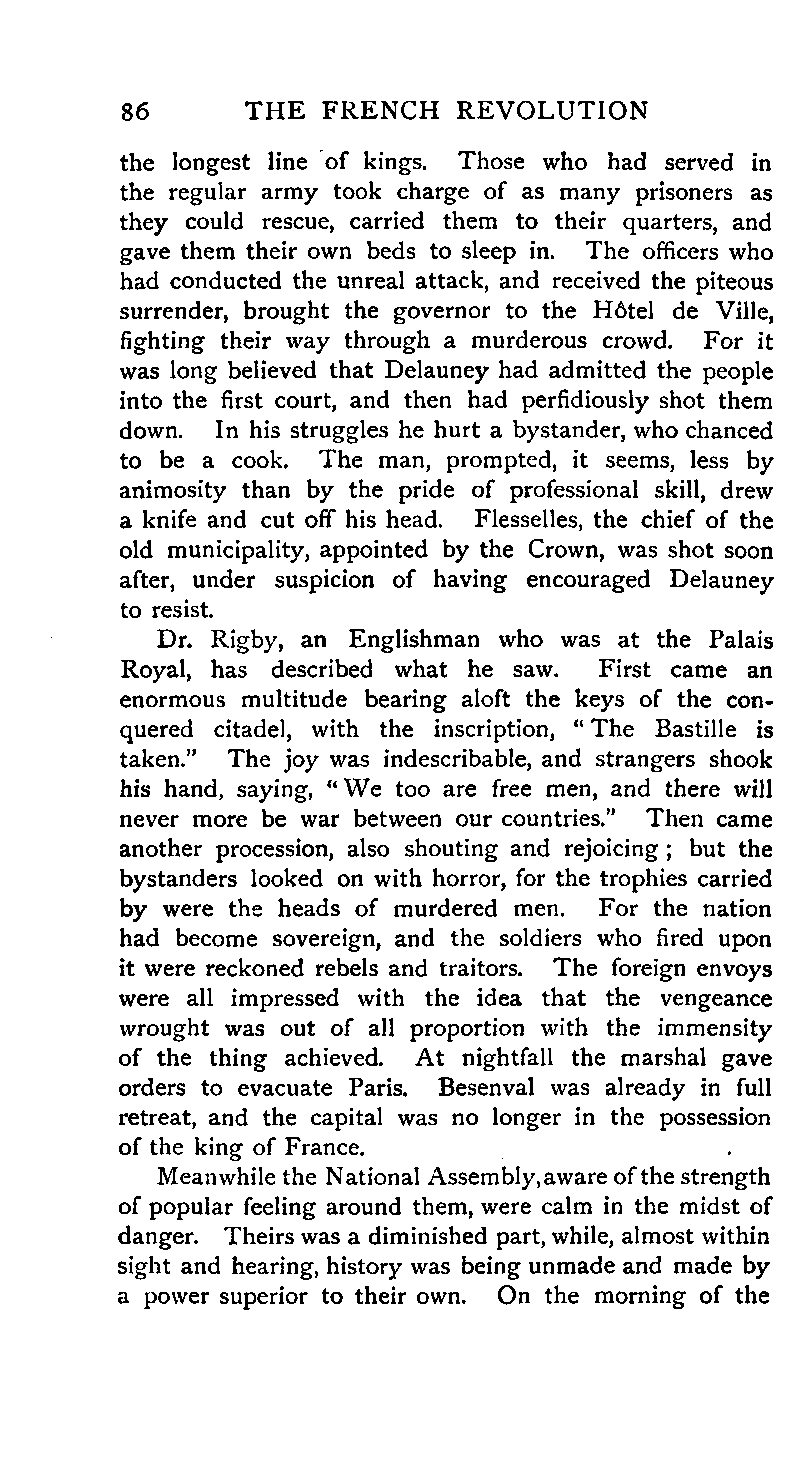 86 THE FRENCH REVOLUTION

the longest line of kings. Those who had served in the regular army took charge of as many prisoners as they could rescue, carried them to their quarters, and gave them their own beds to sleep in. The officers who had conducted the unreal attack, and received the piteous surrender, brought the governor to the Hôtel de Ville, fighting their way through a murderous crowd. For it was long believed that Delauney had admitted the people into the first court, and then had perfidiously shot them down. In his struggles he hurt a bystander, who chanced to be a cook. The man, prompted, it seems, less by animosity than by the pride of professional skill, drew a knife and cut off his head. Flesselles, the chief of the old municipality, appointed by the Crown, was shot soon after, under suspicion of having encouraged Delauney to resist.

Dr. Rigby, an Englishman who was at the Palais Royal, has described what he saw. First came an enormous multitude bearing aloft the keys of the conquered citadel, with the inscription, "The Bastille is taken." The joy was indescribable, and strangers shook his hand, saying, "We too are free men, and there will never more be war between our countries." Then came another procession, also shouting and rejoicing; but the bystanders looked on with horror, for the trophies carried by were the heads of murdered men. For the nation had become sovereign, and the soldiers who fired upon it were reckoned rebels and traitors. The foreign envoys were all impressed with the idea that the vengeance wrought was out of all proportion with the immensity of the thing achieved. At nightfall the marshal gave orders to evacuate Paris. Besenval was already in full retreat, and the capital was no longer in the possession of the king of France.

Meanwhile the National Assembly, aware of the strength of popular feeling around them, were calm in the midst of danger. Theirs was a diminished part, while, almost within sight and hearing, history was being unmade and made by a power superior to their own. On the morning of the